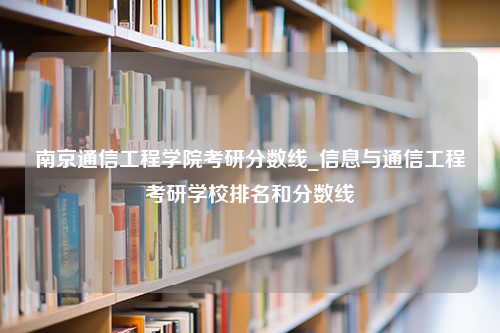 南京通信工程学院考研分数线_信息与通信工程考研学校排名和分数线